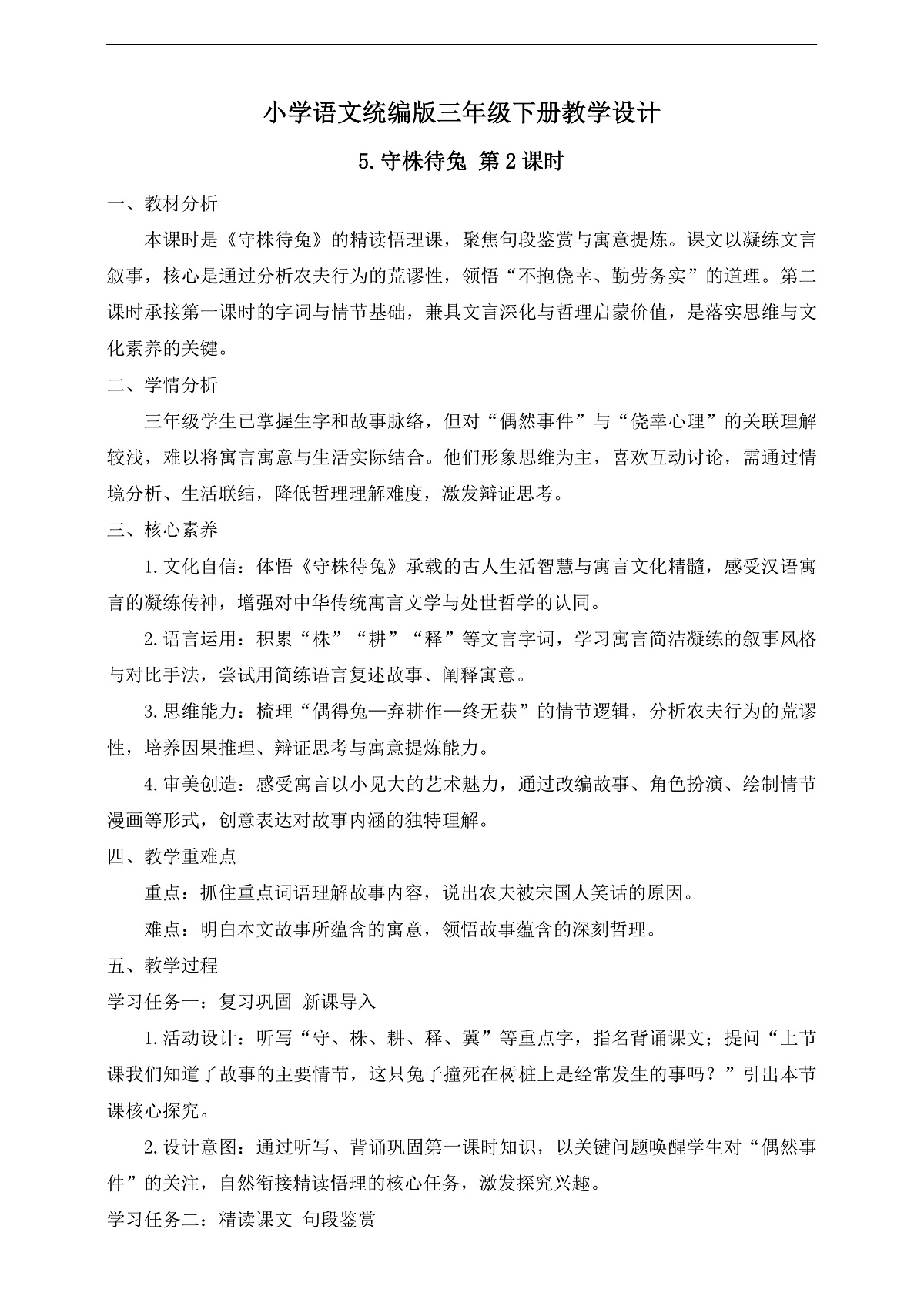 小学语文统编版三年级下册教学设计

5.守株待兔 第2课时

一、教材分析

本课时是《守株待兔》的精读悟理课，聚焦句段鉴赏与寓意提炼。课文以凝练文言叙事，核心是通过分析农夫行为的荒谬性，领悟“不抱侥幸、勤劳务实”的道理。第二课时承接第一课时的字词与情节基础，兼具文言深化与哲理启蒙价值，是落实思维与文化素养的关键。

二、学情分析

三年级学生已掌握生字和故事脉络，但对“偶然事件”与“侥幸心理”的关联理解较浅，难以将寓言寓意与生活实际结合。他们形象思维为主，喜欢互动讨论，需通过情境分析、生活联结，降低哲理理解难度，激发辩证思考。

三、核心素养

1.文化自信：体悟《守株待兔》承载的古人生活智慧与寓言文化精髓，感受汉语寓言的凝练传神，增强对中华传统寓言文学与处世哲学的认同。

2.语言运用：积累“株”“耕”“释”等文言字词，学习寓言简洁凝练的叙事风格与对比手法，尝试用简练语言复述故事、阐释寓意。

3.思维能力：梳理“偶得兔—弃耕作—终无获”的情节逻辑，分析农夫行为的荒谬性，培养因果推理、辩证思考与寓意提炼能力。

4.审美创造：感受寓言以小见大的艺术魅力，通过改编故事、角色扮演、绘制情节漫画等形式，创意表达对故事内涵的独特理解。

四、教学重难点

重点：抓住重点词语理解故事内容，说出农夫被宋国人笑话的原因。

难点：明白本文故事所蕴含的寓意，领悟故事蕴含的深刻哲理。

五、教学过程

学习任务一：复习巩固 新课导入

1.活动设计：听写“守、株、耕、释、冀”等重点字，指名背诵课文；提问“上节课我们知道了故事的主要情节，这只兔子撞死在树桩上是经常发生的事吗？”引出本节课核心探究。

2.设计意图：通过听写、背诵巩固第一课时知识，以关键问题唤醒学生对“偶然事件”的关注，自然衔接精读悟理的核心任务，激发探究兴趣。

学习任务二：精读课文 句段鉴赏